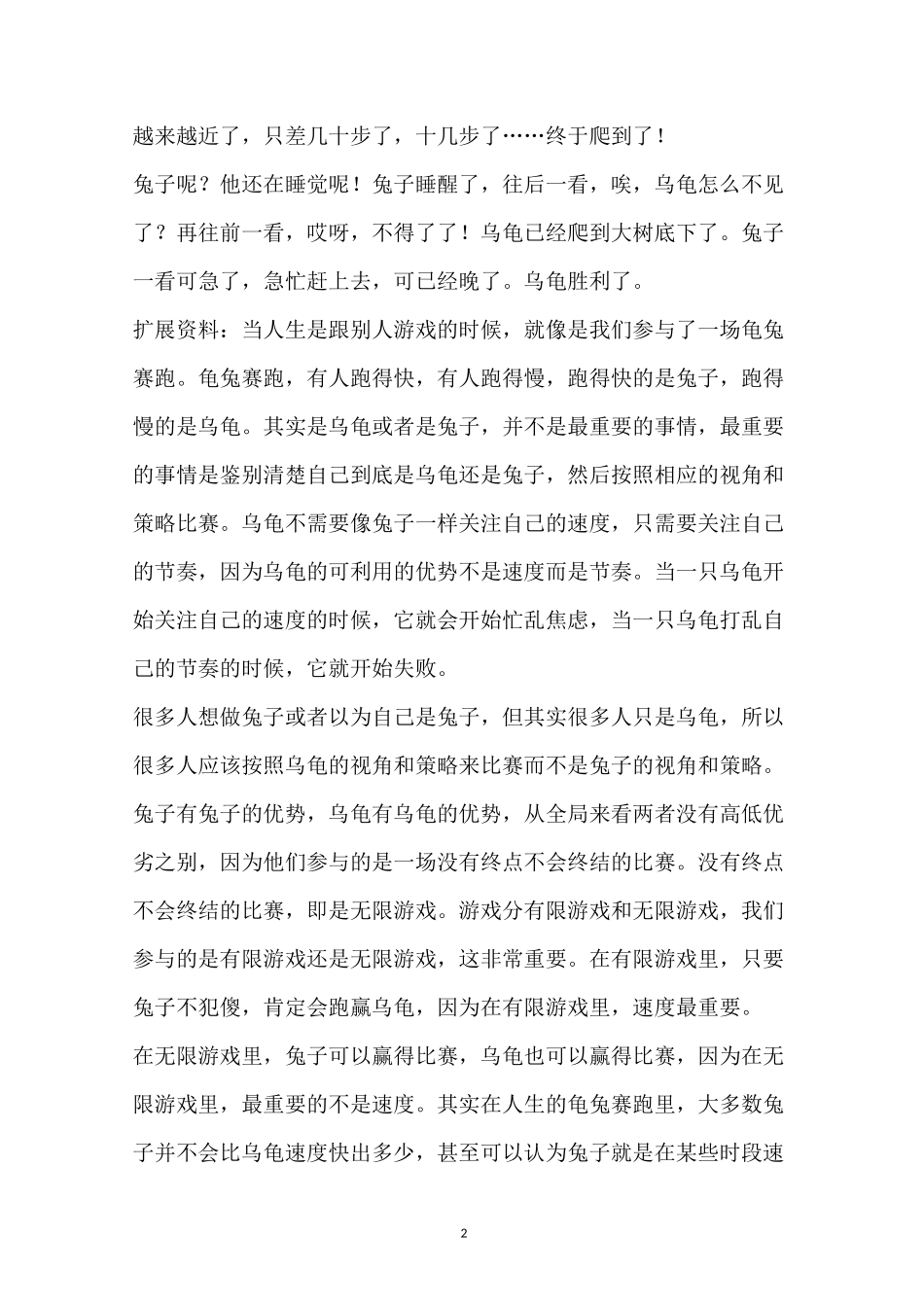 越来越近了，只差几十步了，十几步了……终于爬到了！

兔子呢？他还在睡觉呢！兔子睡醒了，往后一看，唉，乌龟怎么不见了？再往前一看，哎呀，不得了了！乌龟已经爬到大树底下了。兔子一看可急了，急忙赶上去，可已经晚了。乌龟胜利了。

扩展资料：当人生是跟别人游戏的时候，就像是我们参与了一场龟兔赛跑。龟兔赛跑，有人跑得快，有人跑得慢，跑得快的是兔子，跑得慢的是乌龟。其实是乌龟或者是兔子，并不是最重要的事情，最重要的事情是鉴别清楚自己到底是乌龟还是兔子，然后按照相应的视角和策略比赛。乌龟不需要像兔子一样关注自己的速度，只需要关注自己的节奏，因为乌龟的可利用的优势不是速度而是节奏。当一只乌龟开始关注自己的速度的时候，它就会开始忙乱焦虑，当一只乌龟打乱自己的节奏的时候，它就开始失败。

很多人想做兔子或者以为自己是兔子，但其实很多人只是乌龟，所以很多人应该按照乌龟的视角和策略来比赛而不是兔子的视角和策略。

兔子有兔子的优势，乌龟有乌龟的优势，从全局来看两者没有高低优劣之别，因为他们参与的是一场没有终点不会终结的比赛。没有终点不会终结的比赛，即是无限游戏。游戏分有限游戏和无限游戏，我们参与的是有限游戏还是无限游戏，这非常重要。在有限游戏里，只要兔子不犯傻，肯定会跑赢乌龟，因为在有限游戏里，速度最重要。

在无限游戏里，兔子可以赢得比赛，乌龟也可以赢得比赛，因为在无限游戏里，最重要的不是速度。其实在人生的龟兔赛跑里，大多数兔子并不会比乌龟速度快出多少，甚至可以认为兔子就是在某些时段速

2